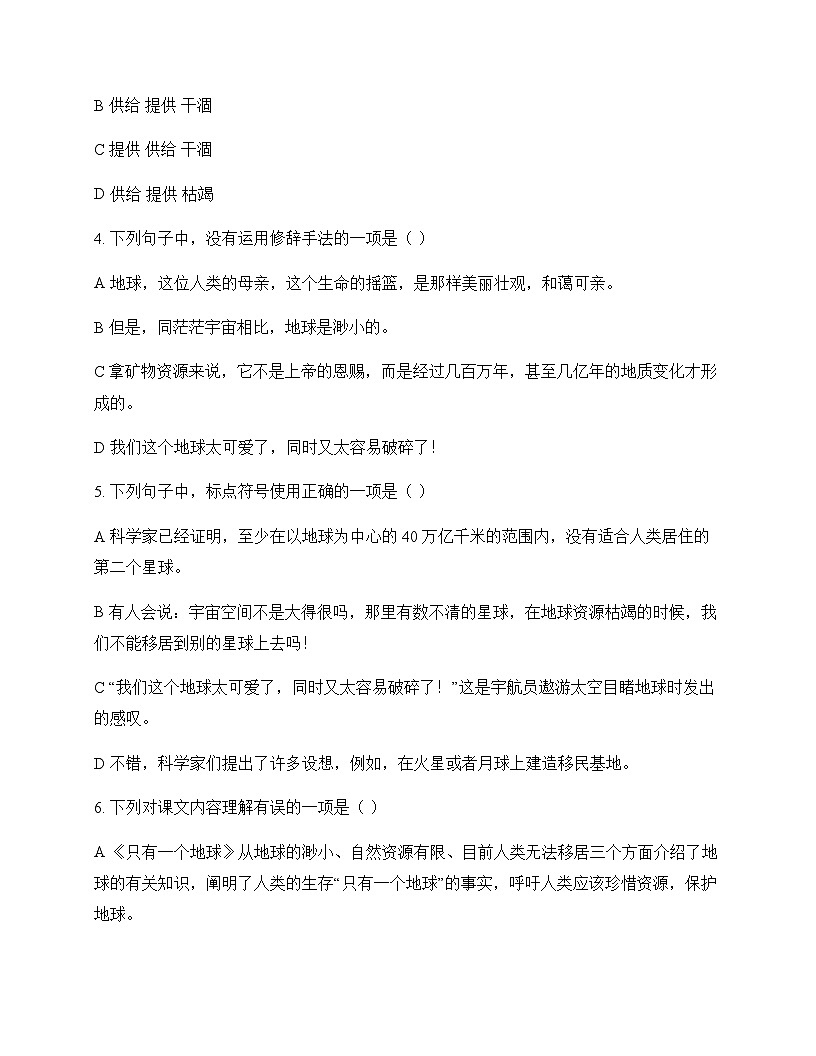 B 供给 提供 干涸

C 提供 供给 干涸

D 供给 提供 枯竭

4. 下列句子中，没有运用修辞手法的一项是（ ）

A 地球，这位人类的母亲，这个生命的摇篮，是那样美丽壮观，和蔼可亲。

B 但是，同茫茫宇宙相比，地球是渺小的。

C 拿矿物资源来说，它不是上帝的恩赐，而是经过几百万年，甚至几亿年的地质变化才形成的。

D 我们这个地球太可爱了，同时又太容易破碎了！

5. 下列句子中，标点符号使用正确的一项是（ ）

A 科学家已经证明，至少在以地球为中心的 40 万亿千米的范围内，没有适合人类居住的第二个星球。

B 有人会说：宇宙空间不是大得很吗，那里有数不清的星球，在地球资源枯竭的时候，我们不能移居到别的星球上去吗！

C “我们这个地球太可爱了，同时又太容易破碎了！”这是宇航员遨游太空目睹地球时发出的感叹。

D 不错，科学家们提出了许多设想，例如，在火星或者月球上建造移民基地。

6. 下列对课文内容理解有误的一项是（ ）

A 《只有一个地球》从地球的渺小、自然资源有限、目前人类无法移居三个方面介绍了地球的有关知识，阐明了人类的生存“只有一个地球”的事实，呼吁人类应该珍惜资源，保护地球。